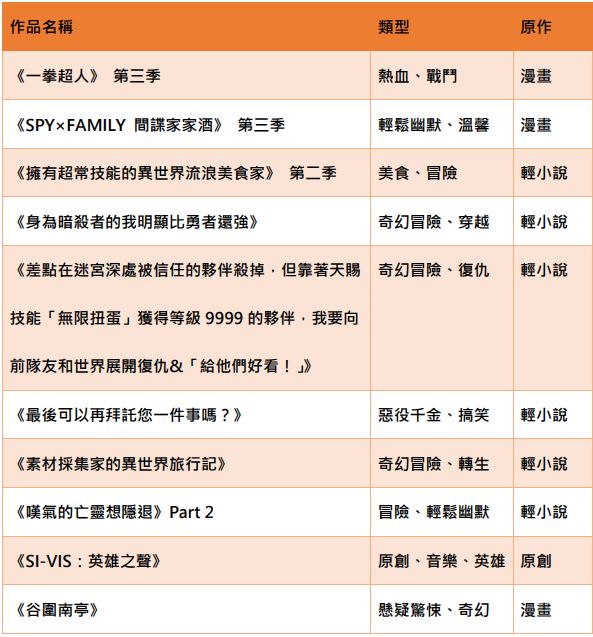 | 作品名稱 | 類型 | 原作 |
|---|---|---|
| 《一拳超人》 第三季 | 熱血、戰鬥 | 漫畫 |
| 《SPY×FAMILY 間諜家家酒》 第三季 | 輕鬆幽默、溫馨 | 漫畫 |
| 《擁有超常技能的異世界流浪美食家》 第二季 | 美食、冒險 | 輕小說 |
| 《身為暗殺者的我明顯比勇者還強》 | 奇幻冒險、穿越 | 輕小說 |
| 《差點在迷宮深處被信任的夥伴殺掉，但靠著天賜技能「無限扭蛋」獲得等級 9999 的夥伴，我要向前隊友和世界展開復仇&「給他們好看！」》 | 奇幻冒險、復仇 | 輕小說 |
| 《最後可以再拜託您一件事嗎？》 | 惡役千金、搞笑 | 輕小說 |
| 《素材採集家的異世界旅行記》 | 奇幻冒險、轉生 | 輕小說 |
| 《嘆氣的亡靈想隱退》Part 2 | 冒險、輕鬆幽默 | 輕小說 |
| 《SI-VIS：英雄之聲》 | 原創、音樂、英雄 | 原創 |
| 《谷圍南亭》 | 懸疑驚悚、奇幻 | 漫畫 |